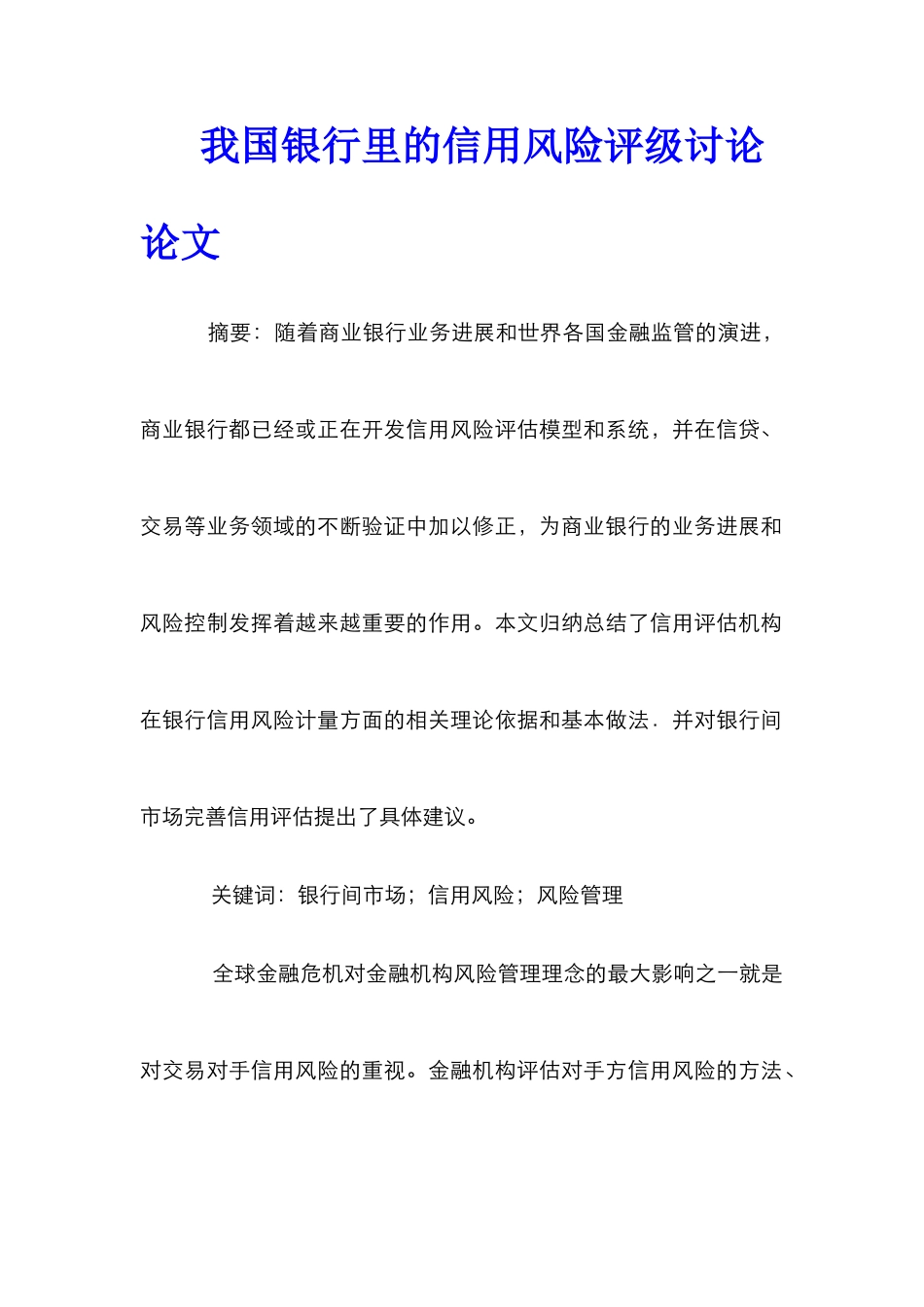 我国银行里的信用风险评级讨论论文

摘要：随着商业银行业务进展和世界各国金融监管的演进，商业银行都已经或正在开发信用风险评估模型和系统，并在信贷、交易等业务领域的不断验证中加以修正，为商业银行的业务进展和风险控制发挥着越来越重要的作用。本文归纳总结了信用评估机构在银行信用风险计量方面的相关理论依据和基本做法．并对银行间市场完善信用评估提出了具体建议。

关键词：银行间市场；信用风险；风险管理

全球金融危机对金融机构风险管理理念的最大影响之一就是对交易对手信用风险的重视。金融机构评估对手方信用风险的方法、